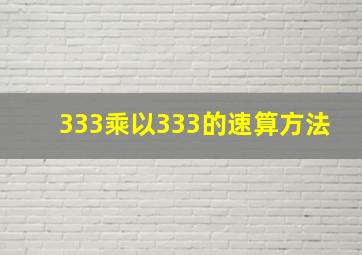 333乘以333的速算方法